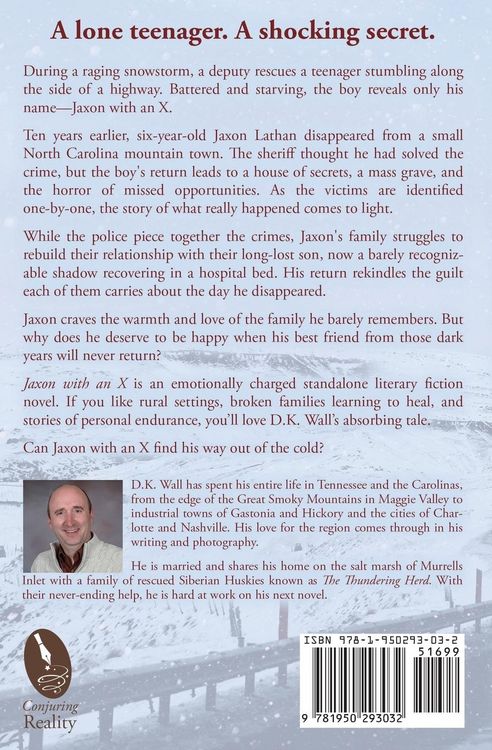 A lone teenager. A shocking secret.

During a raging snowstorm, a deputy rescues a teenager stumbling along the side of a highway. Battered and starving, the boy reveals only his name—Jaxon with an X.

Ten years earlier, six-year-old Jaxon Lathan disappeared from a small North Carolina mountain town. The sheriff thought he had solved the crime, but the boy's return leads to a house of secrets, a mass grave, and the horror of missed opportunities. As the victims are identified one-by-one, the story of what really happened comes to light.

While the police piece together the crimes, Jaxon's family struggles to rebuild their relationship with their long-lost son, now a barely recognizable shadow recovering in a hospital bed. His return rekindles the guilt each of them carries about the day he disappeared.

Jaxon craves the warmth and love of the family he barely remembers. But why does he deserve to be happy when his best friend from those dark years will never return?

Jaxon with an X is an emotionally charged standalone literary fiction novel. If you like rural settings, broken families learning to heal, and stories of personal endurance, you'll love D.K. Wall's absorbing tale.

Can Jaxon with an X find his way out of the cold?

D.K. Wall has spent his entire life in Tennessee and the Carolinas, from the edge of the Great Smoky Mountains in Maggie Valley to industrial towns of Gastonia and Hickory and the cities of Charlotte and Nashville. His love for the region comes through in his writing and photography.

He is married and shares his home on the salt marsh of Murrells Inlet with a family of rescued Siberian Huskies known as The Thundering Herd. With their never-ending help, he is hard at work on his next novel.

Conjuring Reality

ISBN 978-1-950293-03-2
51699
9 781950 293032